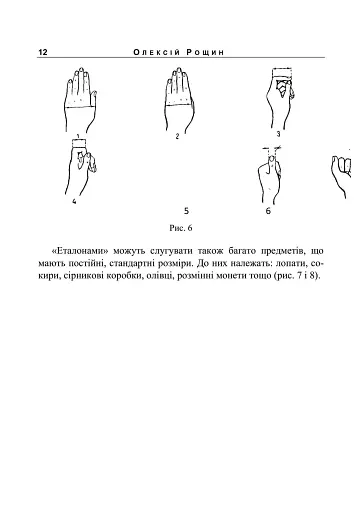 12 Олексій Рощин

1

2

3

4

5

6

Рис. 6

«Еталонами» можуть слугувати також багато предметів, що мають постійні, стандартні розміри. До них належать: лопати, сокири, сірникові коробки, олівці, розмінні монети тощо (рис. 7 і 8).